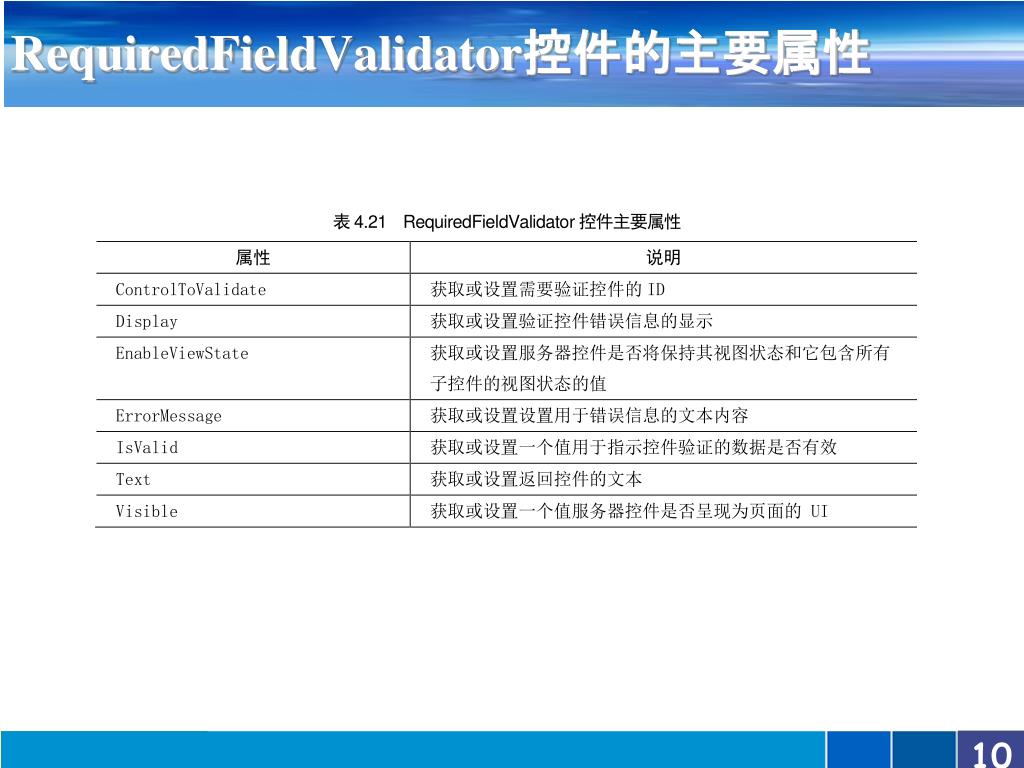 RequiredFieldValidator控件的主要属性

表 4.21 RequiredFieldValidator 控件主要属性

| 属性 | 说明 |
|---|---|
| ControlToValidate | 获取或设置需要验证控件的 ID |
| Display | 获取或设置验证控件错误信息的显示 |
| EnableViewState | 获取或设置服务器控件是否将保持其视图状态和它包含所有子控件的视图状态的值 |
| ErrorMessage | 获取或设置设置用于错误信息的文本内容 |
| IsValid | 获取或设置一个值用于指示控件验证的数据是否有效 |
| Text | 获取或设置返回控件的文本 |
| Visible | 获取或设置一个值服务器控件是否呈现为页面的 UI |

10